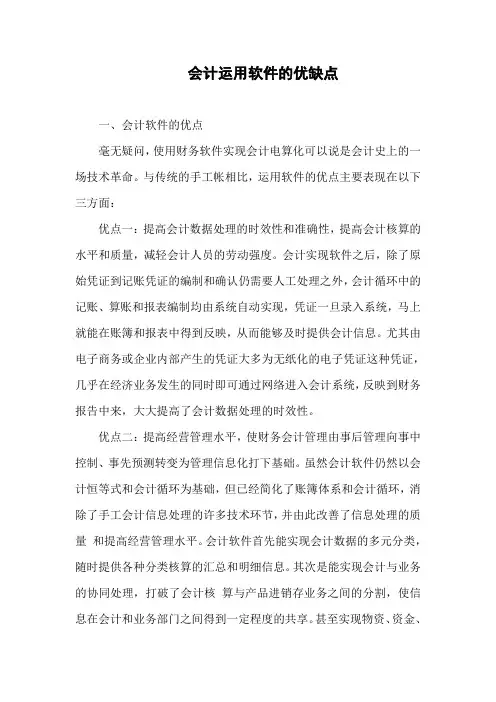 会计运用软件的优缺点

一、会计软件的优点

毫无疑问，使用财务软件实现会计电算化可以说是会计史上的一场技术革命。与传统的手工帐相比，运用软件的优点主要表现在以下三方面：

优点一：提高会计数据处理的时效性和准确性，提高会计核算的水平和质量，减轻会计人员的劳动强度。会计实现软件之后，除了原始凭证到记账凭证的编制和确认仍需要人工处理之外，会计循环中的记账、算账和报表编制均由系统自动实现，凭证一旦录入系统，马上就能在账簿和报表中得到反映，从而能够及时提供会计信息。尤其由电子商务或企业内部产生的凭证大多为无纸化的电子凭证这种凭证，几乎在经济业务发生的同时即可通过网络进入会计系统，反映到财务报告中来，大大提高了会计数据处理的时效性。

优点二：提高经营管理水平，使财务会计管理由事后管理向事中控制、事先预测转变为管理信息化打下基础。虽然会计软件仍然以会计恒等式和会计循环为基础，但已经简化了账簿体系和会计循环，消除了手工会计信息处理的许多技术环节，并由此改善了信息处理的质量 和提高经营管理水平。会计软件首先能实现会计数据的多元分类，随时提供各种分类核算的汇总和明细信息。其次是能实现会计与业务的协同处理，打破了会计核 算与产品进销存业务之间的分割，使信息在会计和业务部门之间得到一定程度的共享。甚至实现物资、资金、